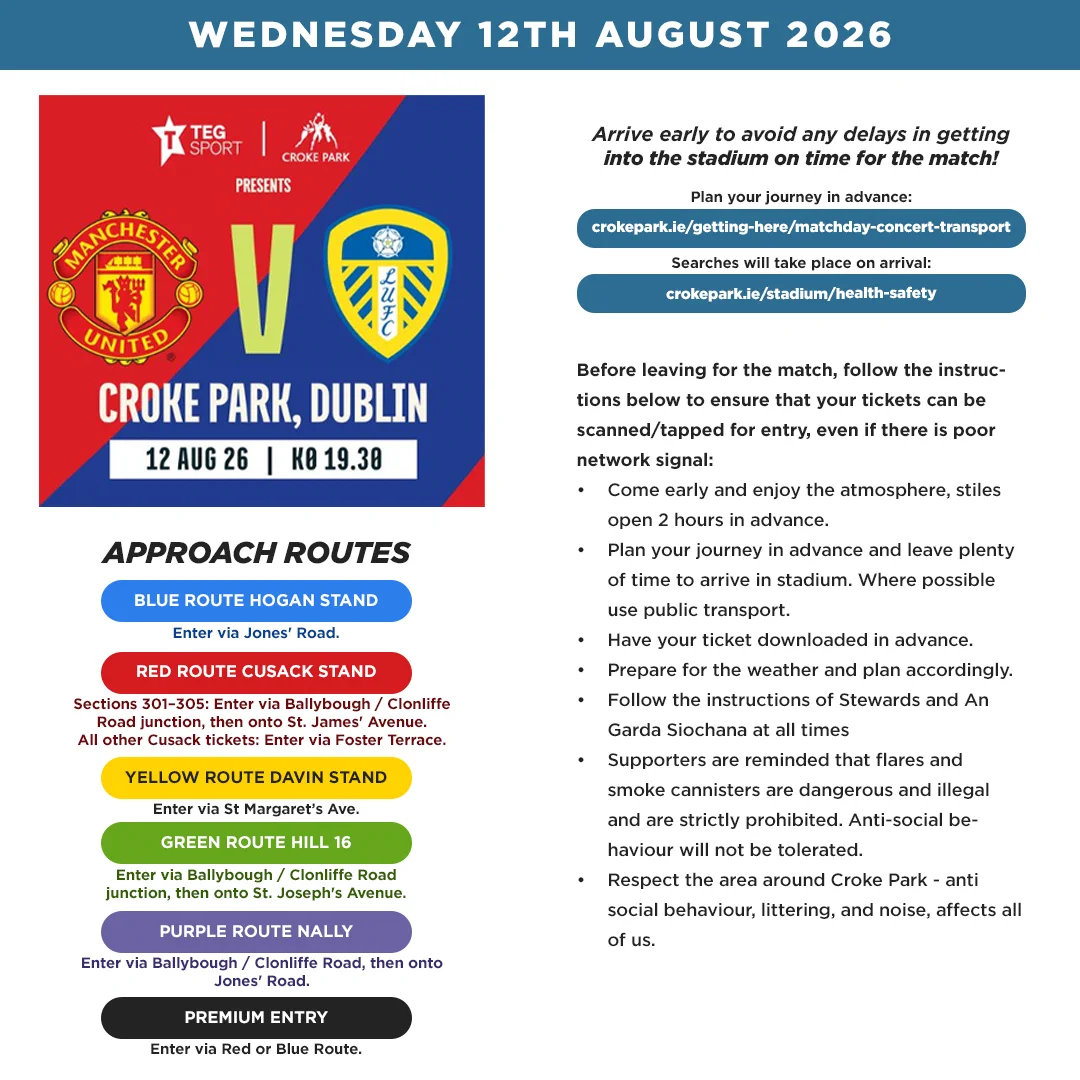 WEDNESDAY 12TH AUGUST 2026

TEG SPORT | CROKE PARK

PRESENTS

MANCHESTER UNITED

V

LUFC

CROKE PARK, DUBLIN

12 AUG 26 | KO 19.30

APPROACH ROUTES

BLUE ROUTE HOGAN STAND

Enter via Jones' Road.

RED ROUTE CUSACK STAND

Sections 301–305: Enter via Ballybough / Clonliffe Road junction, then onto St. James' Avenue. All other Cusack tickets: Enter via Foster Terrace.

YELLOW ROUTE DAVIN STAND

Enter via St Margaret's Ave.

GREEN ROUTE HILL 16

Enter via Ballybough / Clonliffe Road junction, then onto St. Joseph's Avenue.

PURPLE ROUTE NALLY

Enter via Ballybough / Clonliffe Road, then onto Jones' Road.

PREMIUM ENTRY

Enter via Red or Blue Route.

Arrive early to avoid any delays in getting into the stadium on time for the match!

Plan your journey in advance:

crokepark.ie/getting-here/matchday-concert-transport

Searches will take place on arrival:

crokepark.ie/stadium/health-safety

Before leaving for the match, follow the instructions below to ensure that your tickets can be scanned/tapped for entry, even if there is poor network signal:

• Come early and enjoy the atmosphere, stiles open 2 hours in advance.
• Plan your journey in advance and leave plenty of time to arrive in stadium. Where possible use public transport.
• Have your ticket downloaded in advance.
• Prepare for the weather and plan accordingly.
• Follow the instructions of Stewards and An Garda Siochana at all times
• Supporters are reminded that flares and smoke cannisters are dangerous and illegal and are strictly prohibited. Anti-social behaviour will not be tolerated.
• Respect the area around Croke Park - anti social behaviour, littering, and noise, affects all of us.